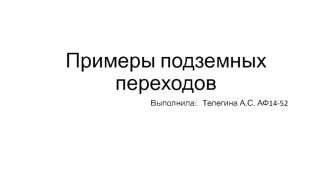 Примеры подземных переходов

Выполнила: Телегина А.С. АФ14-52